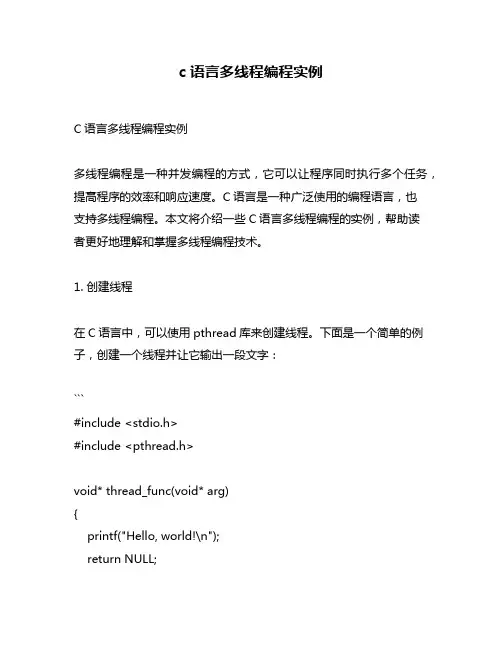 c 语言多线程编程实例

C 语言多线程编程实例

多线程编程是一种并发编程的方式，它可以让程序同时执行多个任务，提高程序的效率和响应速度。C 语言是一种广泛使用的编程语言，也支持多线程编程。本文将介绍一些 C 语言多线程编程的实例，帮助读者更好地理解和掌握多线程编程技术。

1. 创建线程

在 C 语言中，可以使用 pthread 库来创建线程。下面是一个简单的例子，创建一个线程并让它输出一段文字：

```
#include <stdio.h>
#include <pthread.h>

void* thread_func(void* arg)
{
printf("Hello, world!\n");
return NULL;